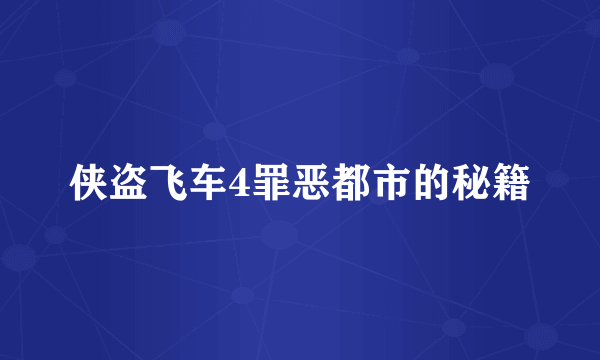 侠盗飞车4罪恶都市的秘籍